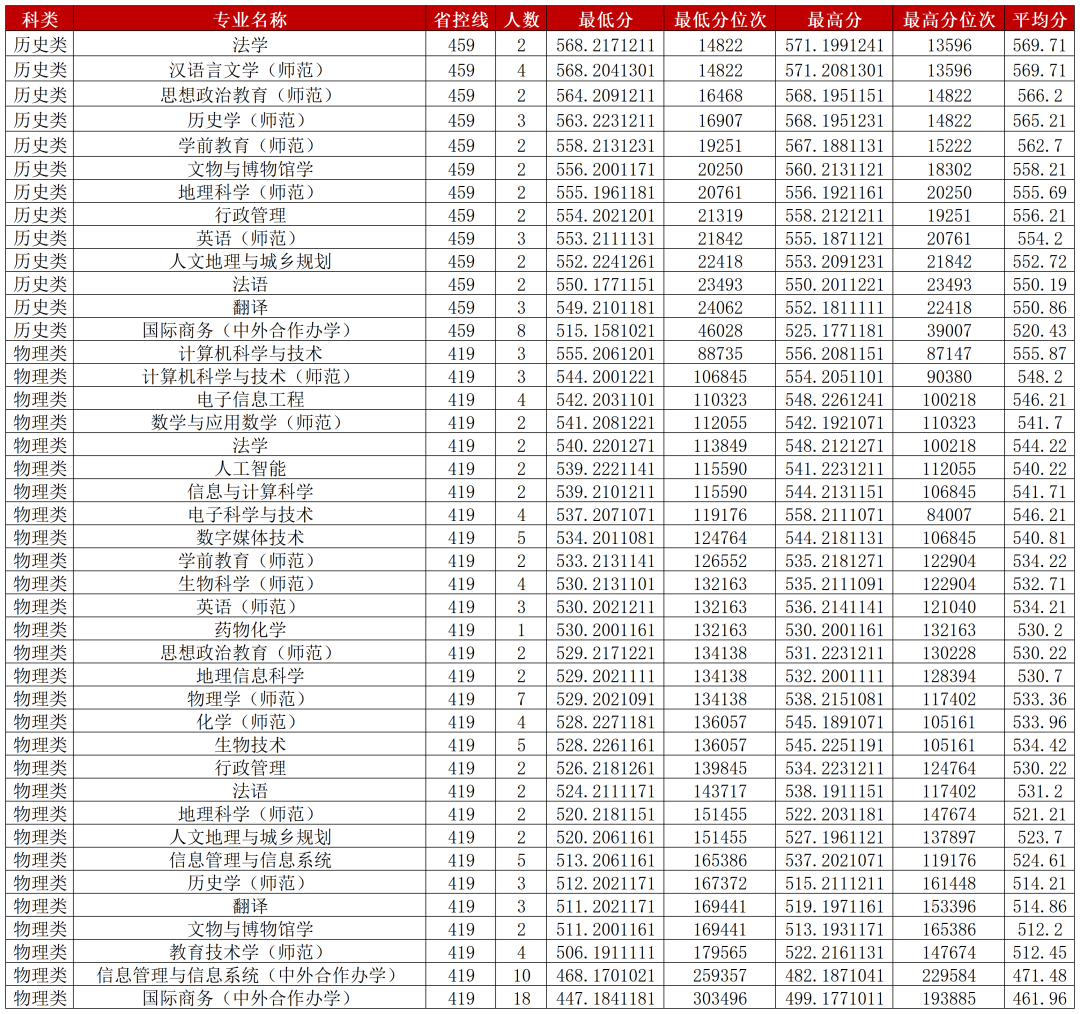 | 科类 | 专业名称 | 省控线 | 人数 | 最低分 | 最低分位次 | 最高分 | 最高分位次 | 平均分 |
|---|---|---|---|---|---|---|---|---|
| 历史类 | 法学 | 459 | 2 | 568.2171211 | 14822 | 571.1991241 | 13596 | 569.71 |
| 历史类 | 汉语言文学（师范） | 459 | 4 | 568.2041301 | 14822 | 571.2081301 | 13596 | 569.71 |
| 历史类 | 思想政治教育（师范） | 459 | 2 | 564.2091211 | 16468 | 568.1951151 | 14822 | 566.2 |
| 历史类 | 历史学（师范） | 459 | 3 | 563.2231211 | 16907 | 568.1951231 | 14822 | 565.21 |
| 历史类 | 学前教育（师范） | 459 | 2 | 558.2131231 | 19251 | 567.1881131 | 15222 | 562.7 |
| 历史类 | 文物与博物馆学 | 459 | 2 | 556.2001171 | 20250 | 560.2131121 | 18302 | 558.21 |
| 历史类 | 地理科学（师范） | 459 | 2 | 555.1961181 | 20761 | 556.1921161 | 20250 | 555.69 |
| 历史类 | 行政管理 | 459 | 2 | 554.2021201 | 21319 | 558.2121211 | 19251 | 556.21 |
| 历史类 | 英语（师范） | 459 | 3 | 553.2111131 | 21842 | 555.1871121 | 20761 | 554.2 |
| 历史类 | 人文地理与城乡规划 | 459 | 2 | 552.2241261 | 22418 | 553.2091231 | 21842 | 552.72 |
| 历史类 | 法语 | 459 | 2 | 550.1771151 | 23493 | 550.2011221 | 23493 | 550.19 |
| 历史类 | 翻译 | 459 | 3 | 549.2101181 | 24062 | 552.1811111 | 22418 | 550.86 |
| 历史类 | 国际商务（中外合作办学） | 459 | 8 | 515.1581021 | 46028 | 525.1771181 | 39007 | 520.43 |
| 物理类 | 计算机科学与技术 | 419 | 3 | 555.2061201 | 88735 | 556.2081151 | 87147 | 555.87 |
| 物理类 | 计算机科学与技术（师范） | 419 | 3 | 544.2001221 | 106845 | 554.2051101 | 90380 | 548.2 |
| 物理类 | 电子信息工程 | 419 | 4 | 542.2031101 | 110323 | 548.2261241 | 100218 | 546.21 |
| 物理类 | 数学与应用数学（师范） | 419 | 2 | 541.2081221 | 112055 | 542.1921071 | 110323 | 541.7 |
| 物理类 | 法学 | 419 | 2 | 540.2201271 | 113849 | 548.2121271 | 100218 | 544.22 |
| 物理类 | 人工智能 | 419 | 2 | 539.2221141 | 115590 | 541.2231211 | 112055 | 540.22 |
| 物理类 | 信息与计算科学 | 419 | 2 | 539.2101211 | 115590 | 544.2131151 | 106845 | 541.71 |
| 物理类 | 电子科学与技术 | 419 | 4 | 537.2071071 | 119176 | 558.2111071 | 84007 | 546.21 |
| 物理类 | 数字媒体技术 | 419 | 5 | 534.2011081 | 124764 | 544.2181131 | 106845 | 540.81 |
| 物理类 | 学前教育（师范） | 419 | 2 | 533.2131141 | 126552 | 535.2181271 | 122904 | 534.22 |
| 物理类 | 生物科学（师范） | 419 | 4 | 530.2131101 | 132163 | 535.2111091 | 122904 | 532.71 |
| 物理类 | 英语（师范） | 419 | 3 | 530.2021211 | 132163 | 536.2141141 | 121040 | 534.21 |
| 物理类 | 药物化学 | 419 | 1 | 530.2001161 | 132163 | 530.2001161 | 132163 | 530.2 |
| 物理类 | 思想政治教育（师范） | 419 | 2 | 529.2171221 | 134138 | 531.2231211 | 130228 | 530.22 |
| 物理类 | 地理信息科学 | 419 | 2 | 529.2021111 | 134138 | 532.2001111 | 128394 | 530.7 |
| 物理类 | 物理学（师范） | 419 | 7 | 529.2021091 | 134138 | 538.2151081 | 117402 | 533.36 |
| 物理类 | 化学（师范） | 419 | 4 | 528.2271181 | 136057 | 545.1891071 | 105161 | 533.96 |
| 物理类 | 生物技术 | 419 | 5 | 528.2261161 | 136057 | 545.2251191 | 105161 | 534.42 |
| 物理类 | 行政管理 | 419 | 2 | 526.2181261 | 139845 | 534.2231211 | 124764 | 530.22 |
| 物理类 | 法语 | 419 | 2 | 524.2111171 | 143717 | 538.1911151 | 117402 | 531.2 |
| 物理类 | 地理科学（师范） | 419 | 2 | 520.2181151 | 151455 | 522.2031181 | 147674 | 521.21 |
| 物理类 | 人文地理与城乡规划 | 419 | 2 | 520.2061161 | 151455 | 527.1961121 | 137897 | 523.7 |
| 物理类 | 信息管理与信息系统 | 419 | 5 | 513.2061161 | 165386 | 537.2021071 | 119176 | 524.61 |
| 物理类 | 历史学（师范） | 419 | 3 | 512.2021171 | 167372 | 515.2111211 | 161448 | 514.21 |
| 物理类 | 翻译 | 419 | 3 | 511.2021171 | 169441 | 519.1971161 | 153396 | 514.86 |
| 物理类 | 文物与博物馆学 | 419 | 2 | 511.2001161 | 169441 | 513.1931171 | 165386 | 512.2 |
| 物理类 | 教育技术学（师范） | 419 | 4 | 506.1911111 | 179565 | 522.2161131 | 147674 | 512.45 |
| 物理类 | 信息管理与信息系统（中外合作办学） | 419 | 10 | 468.1701021 | 259357 | 482.1871041 | 229584 | 471.48 |
| 物理类 | 国际商务（中外合作办学） | 419 | 18 | 447.1841181 | 303496 | 499.1771011 | 193885 | 461.96 |